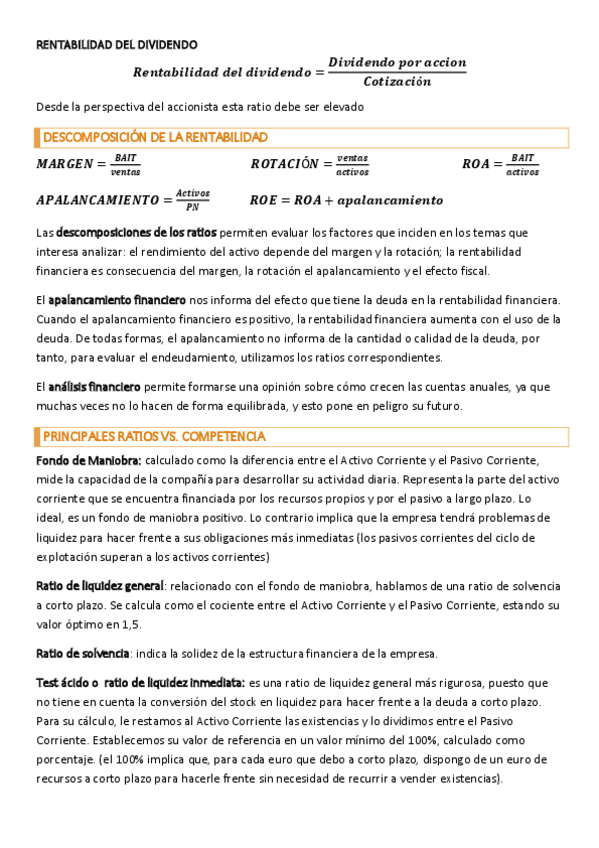 RENTABILIDAD DEL DIVIDENDO

$Rentabilidad\ del\ dividendo = \frac{Dividendo\ por\ accion}{Cotización}$

Desde la perspectiva del accionista esta ratio debe ser elevado

DESCOMPOSICIÓN DE LA RENTABILIDAD

$MARGEN = \frac{BAIT}{ventas}$ $ROTACIÓN = \frac{ventas}{activos}$ $ROA = \frac{BAIT}{activos}$

$APALANCAMIENTO = \frac{Activos}{PN}$ $ROE = ROA + apalancamiento$

Las descomposiciones de los ratios permiten evaluar los factores que inciden en los temas que interesa analizar: el rendimiento del activo depende del margen y la rotación; la rentabilidad financiera es consecuencia del margen, la rotación el apalancamiento y el efecto fiscal.

El apalancamiento financiero nos informa del efecto que tiene la deuda en la rentabilidad financiera. Cuando el apalancamiento financiero es positivo, la rentabilidad financiera aumenta con el uso de la deuda. De todas formas, el apalancamiento no informa de la cantidad o calidad de la deuda, por tanto, para evaluar el endeudamiento, utilizamos los ratios correspondientes.

El análisis financiero permite formarse una opinión sobre cómo crecen las cuentas anuales, ya que muchas veces no lo hacen de forma equilibrada, y esto pone en peligro su futuro.

PRINCIPALES RATIOS VS. COMPETENCIA

Fondo de Maniobra: calculado como la diferencia entre el Activo Corriente y el Pasivo Corriente, mide la capacidad de la compañía para desarrollar su actividad diaria. Representa la parte del activo corriente que se encuentra financiada por los recursos propios y por el pasivo a largo plazo. Lo ideal, es un fondo de maniobra positivo. Lo contrario implica que la empresa tendrá problemas de liquidez para hacer frente a sus obligaciones más inmediatas (los pasivos corrientes del ciclo de explotación superan a los activos corrientes)

Ratio de liquidez general: relacionado con el fondo de maniobra, hablamos de una ratio de solvencia a corto plazo. Se calcula como el cociente entre el Activo Corriente y el Pasivo Corriente, estando su valor óptimo en 1,5.

Ratio de solvencia: indica la solidez de la estructura financiera de la empresa.

Test ácido o ratio de liquidez inmediata: es una ratio de liquidez general más rigurosa, puesto que no tiene en cuenta la conversión del stock en liquidez para hacer frente a la deuda a corto plazo. Para su cálculo, le restamos al Activo Corriente las existencias y lo dividimos entre el Pasivo Corriente. Establecemos su valor de referencia en un valor mínimo del 100%, calculado como porcentaje. (el 100% implica que, para cada euro que debo a corto plazo, dispongo de un euro de recursos a corto plazo para hacerle frente sin necesidad de recurrir a vender existencias).